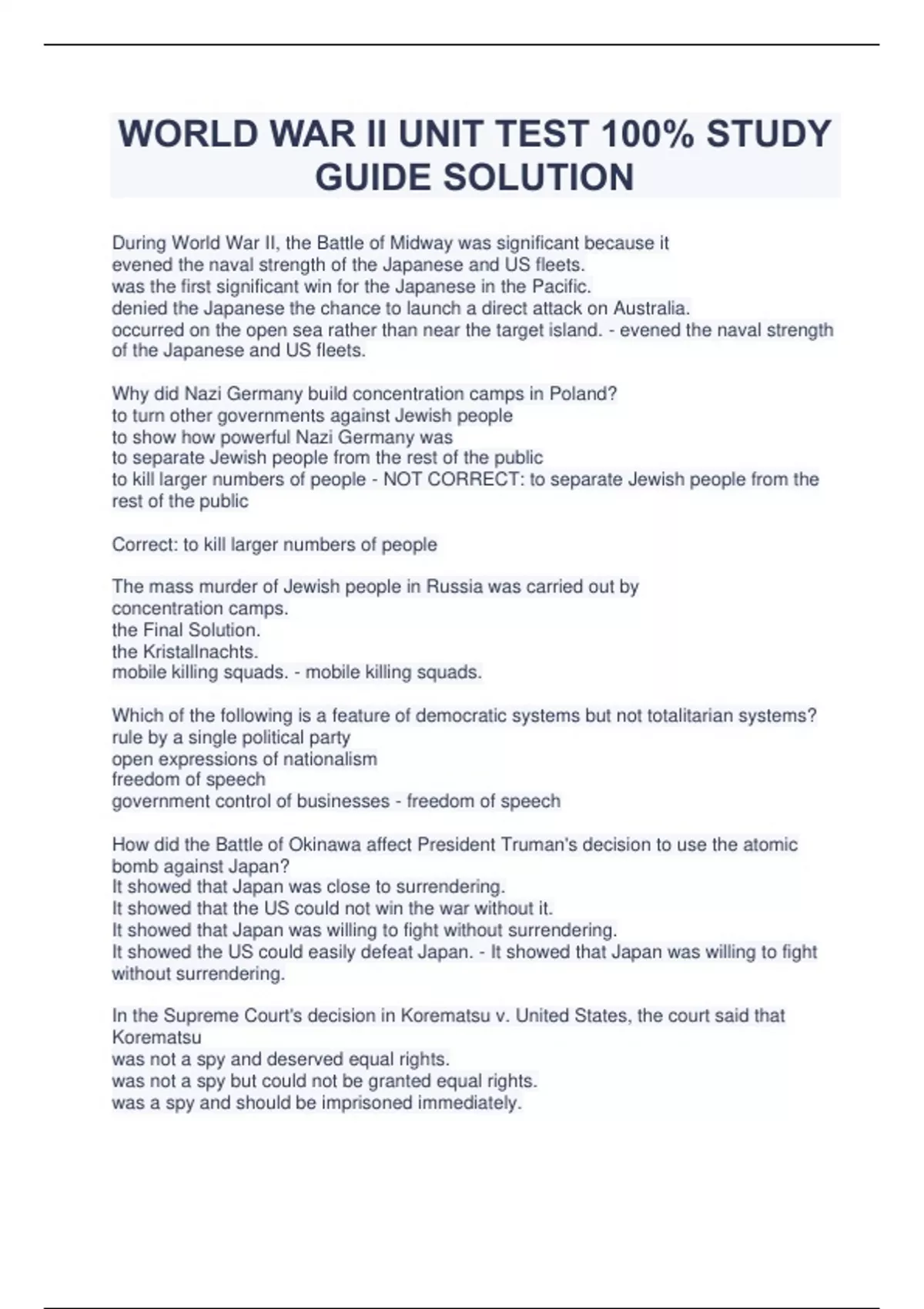 WORLD WAR II UNIT TEST 100% STUDY GUIDE SOLUTION

During World War II, the Battle of Midway was significant because it
evened the naval strength of the Japanese and US fleets.
was the first significant win for the Japanese in the Pacific.
denied the Japanese the chance to launch a direct attack on Australia.
occurred on the open sea rather than near the target island. - evened the naval strength of the Japanese and US fleets.

Why did Nazi Germany build concentration camps in Poland?
to turn other governments against Jewish people
to show how powerful Nazi Germany was
to separate Jewish people from the rest of the public
to kill larger numbers of people - NOT CORRECT: to separate Jewish people from the rest of the public

Correct: to kill larger numbers of people

The mass murder of Jewish people in Russia was carried out by
concentration camps.
the Final Solution.
the Kristallnachts.
mobile killing squads. - mobile killing squads.

Which of the following is a feature of democratic systems but not totalitarian systems?
rule by a single political party
open expressions of nationalism
freedom of speech
government control of businesses - freedom of speech

How did the Battle of Okinawa affect President Truman's decision to use the atomic bomb against Japan?
It showed that Japan was close to surrendering.
It showed that the US could not win the war without it.
It showed that Japan was willing to fight without surrendering.
It showed the US could easily defeat Japan. - It showed that Japan was willing to fight without surrendering.

In the Supreme Court's decision in Korematsu v. United States, the court said that Korematsu
was not a spy and deserved equal rights.
was not a spy but could not be granted equal rights.
was a spy and should be imprisoned immediately.